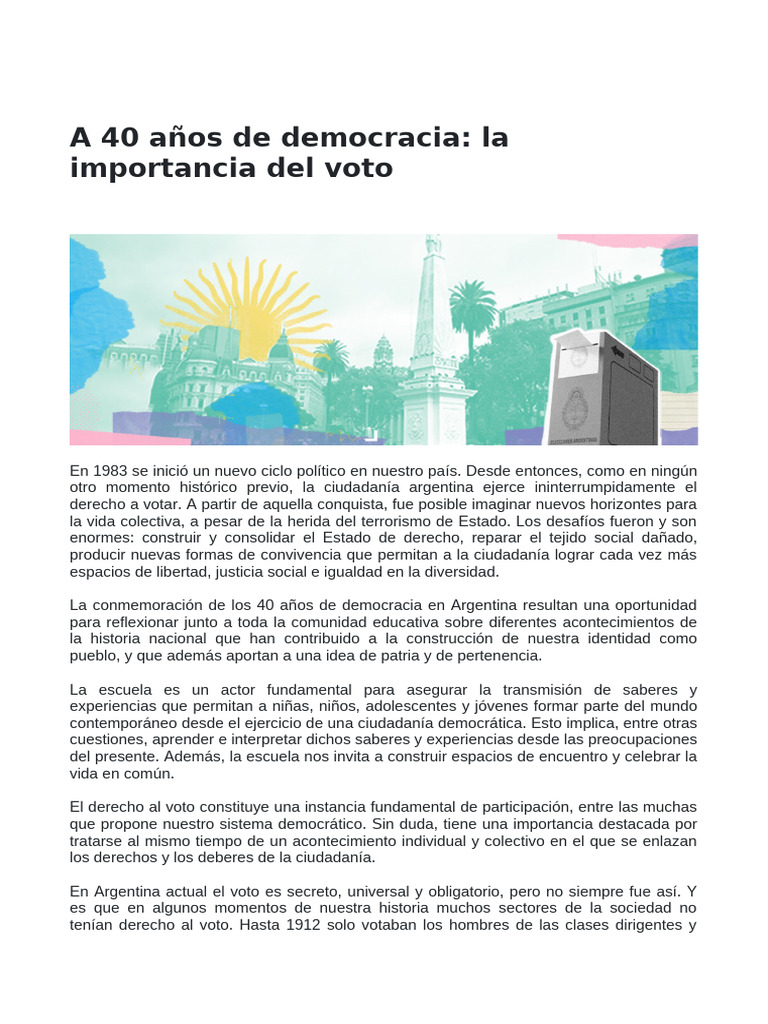 A 40 años de democracia: la importancia del voto

En 1983 se inició un nuevo ciclo político en nuestro país. Desde entonces, como en ningún otro momento histórico previo, la ciudadanía argentina ejerce ininterrumpidamente el derecho a votar. A partir de aquella conquista, fue posible imaginar nuevos horizontes para la vida colectiva, a pesar de la herida del terrorismo de Estado. Los desafíos fueron y son enormes: construir y consolidar el Estado de derecho, reparar el tejido social dañado, producir nuevas formas de convivencia que permitan a la ciudadanía lograr cada vez más espacios de libertad, justicia social e igualdad en la diversidad.

La conmemoración de los 40 años de democracia en Argentina resultan una oportunidad para reflexionar junto a toda la comunidad educativa sobre diferentes acontecimientos de la historia nacional que han contribuido a la construcción de nuestra identidad como pueblo, y que además aportan a una idea de patria y de pertenencia.

La escuela es un actor fundamental para asegurar la transmisión de saberes y experiencias que permitan a niñas, niños, adolescentes y jóvenes formar parte del mundo contemporáneo desde el ejercicio de una ciudadanía democrática. Esto implica, entre otras cuestiones, aprender e interpretar dichos saberes y experiencias desde las preocupaciones del presente. Además, la escuela nos invita a construir espacios de encuentro y celebrar la vida en común.

El derecho al voto constituye una instancia fundamental de participación, entre las muchas que propone nuestro sistema democrático. Sin duda, tiene una importancia destacada por tratarse al mismo tiempo de un acontecimiento individual y colectivo en el que se enlazan los derechos y los deberes de la ciudadanía.

En Argentina actual el voto es secreto, universal y obligatorio, pero no siempre fue así. Y es que en algunos momentos de nuestra historia muchos sectores de la sociedad no tenían derecho al voto. Hasta 1912 solo votaban los hombres de las clases dirigentes y